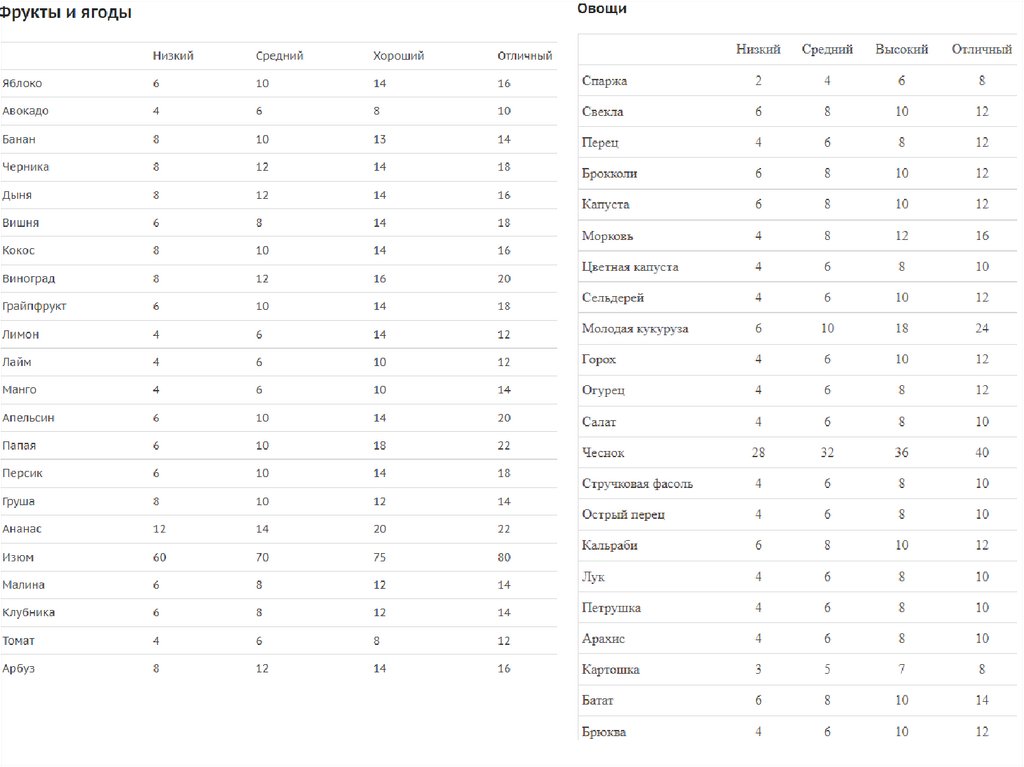 Фрукты и ягоды

| | Низкий | Средний | Хороший | Отличный |
|---|---|---|---|---|
| Яблоко | 6 | 10 | 14 | 16 |
| Авокадо | 4 | 6 | 8 | 10 |
| Банан | 8 | 10 | 13 | 14 |
| Черника | 8 | 12 | 14 | 18 |
| Дыня | 8 | 12 | 14 | 16 |
| Вишня | 6 | 8 | 14 | 18 |
| Кокос | 8 | 10 | 14 | 16 |
| Виноград | 8 | 12 | 16 | 20 |
| Грайпфрукт | 6 | 10 | 14 | 18 |
| Лимон | 4 | 6 | 14 | 12 |
| Лайм | 4 | 6 | 10 | 12 |
| Манго | 4 | 6 | 10 | 14 |
| Апельсин | 6 | 10 | 14 | 20 |
| Папая | 6 | 10 | 18 | 22 |
| Персик | 6 | 10 | 14 | 18 |
| Груша | 8 | 10 | 12 | 14 |
| Ананас | 12 | 14 | 20 | 22 |
| Изюм | 60 | 70 | 75 | 80 |
| Малина | 6 | 8 | 12 | 14 |
| Клубника | 6 | 8 | 12 | 14 |
| Томат | 4 | 6 | 8 | 12 |
| Арбуз | 8 | 12 | 14 | 16 |

Овощи

| | Низкий | Средний | Высокий | Отличный |
|---|---|---|---|---|
| Спаржа | 2 | 4 | 6 | 8 |
| Свекла | 6 | 8 | 10 | 12 |
| Перец | 4 | 6 | 8 | 12 |
| Брокколи | 6 | 8 | 10 | 12 |
| Капуста | 6 | 8 | 10 | 12 |
| Морковь | 4 | 8 | 12 | 16 |
| Цветная капуста | 4 | 6 | 8 | 10 |
| Сельдерей | 4 | 6 | 10 | 12 |
| Молодая кукуруза | 6 | 10 | 18 | 24 |
| Горох | 4 | 6 | 10 | 12 |
| Огурец | 4 | 6 | 8 | 12 |
| Салат | 4 | 6 | 8 | 10 |
| Чеснок | 28 | 32 | 36 | 40 |
| Стручковая фасоль | 4 | 6 | 8 | 10 |
| Острый перец | 4 | 6 | 8 | 10 |
| Кальраби | 6 | 8 | 10 | 12 |
| Лук | 4 | 6 | 8 | 10 |
| Петрушка | 4 | 6 | 8 | 10 |
| Арахис | 4 | 6 | 8 | 10 |
| Картошка | 3 | 5 | 7 | 8 |
| Батат | 6 | 8 | 10 | 14 |
| Брюква | 4 | 6 | 10 | 12 |